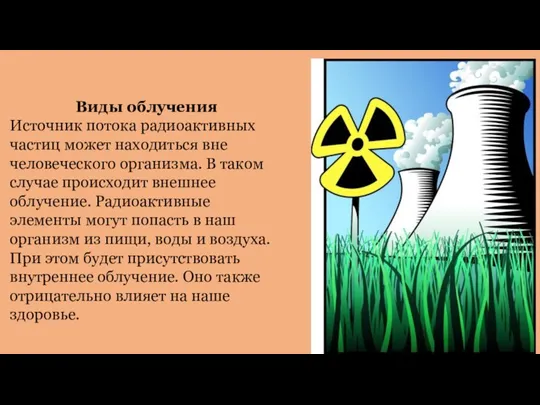 Виды облучения
Источник потока радиоактивных частиц может находиться вне человеческого организма. В таком случае происходит внешнее облучение. Радиоактивные элементы могут попасть в наш организм из пищи, воды и воздуха. При этом будет присутствовать внутреннее облучение. Оно также отрицательно влияет на наше здоровье.